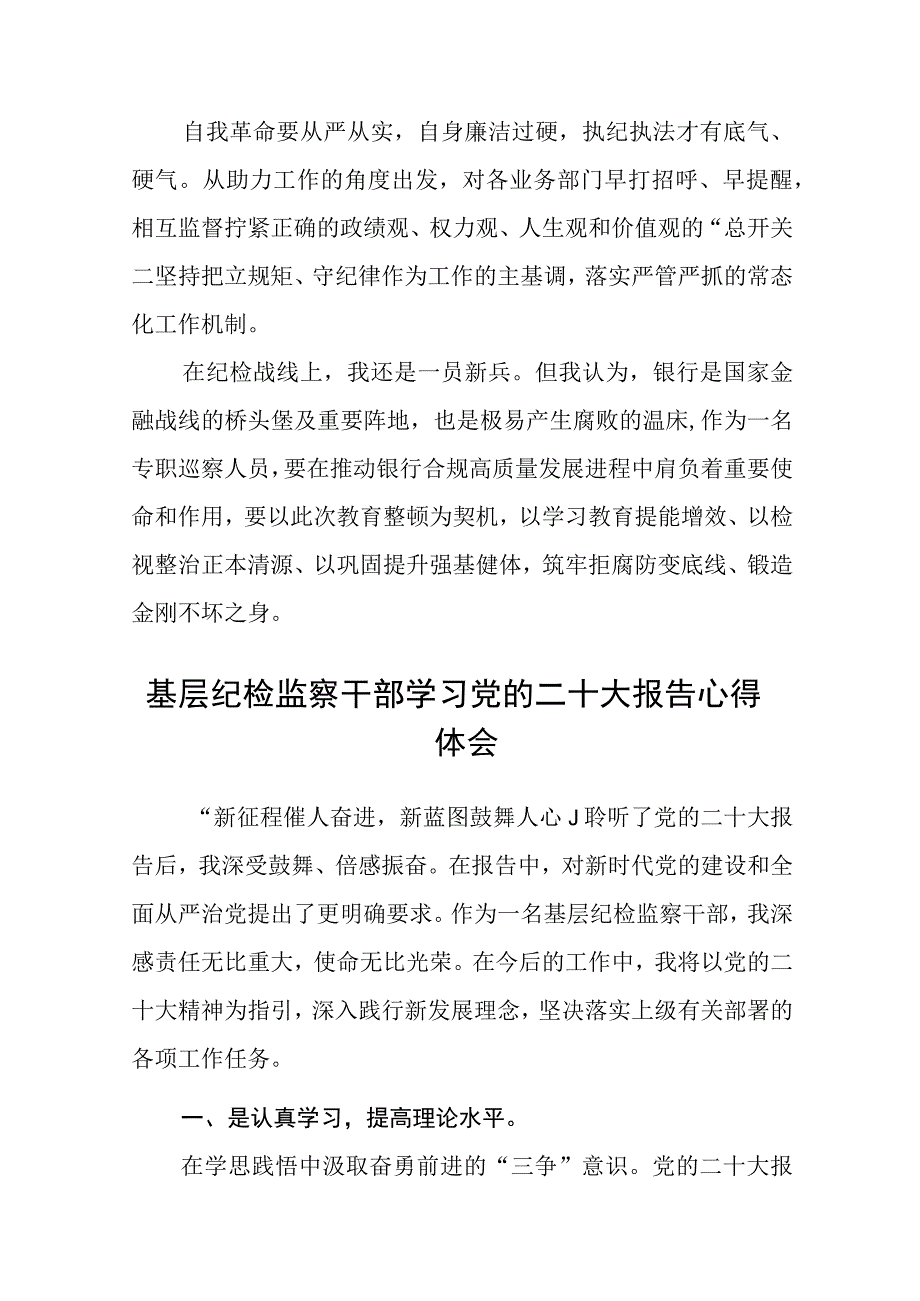 自我革命要从严从实，自身廉洁过硬，执纪执法才有底气、硬气。从助力工作的角度出发，对各业务部门早打招呼、早提醒，相互监督拧紧正确的政绩观、权力观、人生观和价值观的“总开关二坚持把立规矩、守纪律作为工作的主基调，落实严管严抓的常态化工作机制。

在纪检战线上，我还是一员新兵。但我认为，银行是国家金融战线的桥头堡及重要阵地，也是极易产生腐败的温床,作为一名专职巡察人员，要在推动银行合规高质量发展进程中肩负着重要使命和作用，要以此次教育整顿为契机，以学习教育提能增效、以检视整治正本清源、以巩固提升强基健体，筑牢拒腐防变底线、锻造金刚不坏之身。

基层纪检监察干部学习党的二十大报告心得体会

“新征程催人奋进，新蓝图鼓舞人心J聆听了党的二十大报告后，我深受鼓舞、倍感振奋。在报告中，对新时代党的建设和全面从严治党提出了更明确要求。作为一名基层纪检监察干部，我深感责任无比重大，使命无比光荣。在今后的工作中，我将以党的二十大精神为指引，深入践行新发展理念，坚决落实上级有关部署的各项工作任务。

一、是认真学习，提高理论水平。

在学思践悟中汲取奋勇前进的“三争”意识。党的二十大报